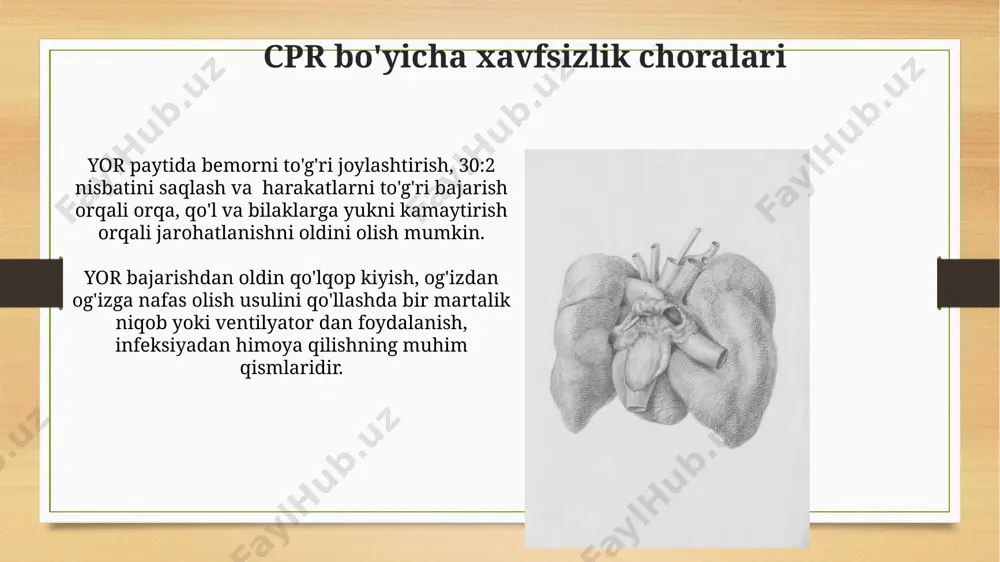 CPR bo'yicha xavfsizlik choralari

YOR paytida bemorni to'g'ri joylashtirish, 30:2 nisbatini saqlash va harakatlarni to'g'ri bajarish orqali orqa, qo'l va bilaklarga yukni kamaytirish orqali jarohatlanishni oldini olish mumkin.

YOR bajarishdan oldin qo'lqop kiyish, og'izdan og'izga nafas olish usulini qo'llashda bir martalik niqob yoki ventilyator dan foydalanish, infeksiyadan himoya qilishning muhim qismlaridir.

FaylHub.uz FaylHub.uz FaylHub.uz FaylHub.uz FaylHub.uz FaylHub.uz